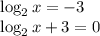 $\log_2 x = -3$
$\log_2 x + 3 = 0$